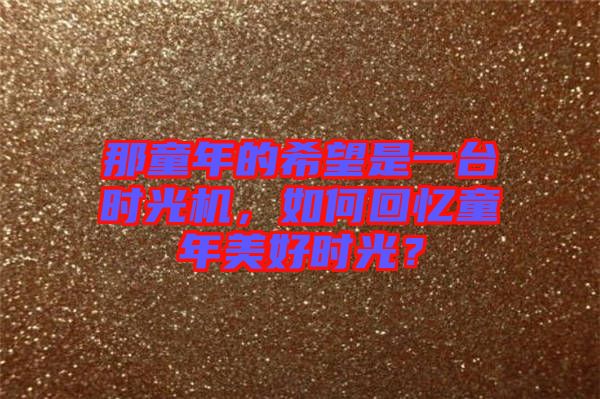 那童年的希望是一台时光机，如何回忆童年美好时光？